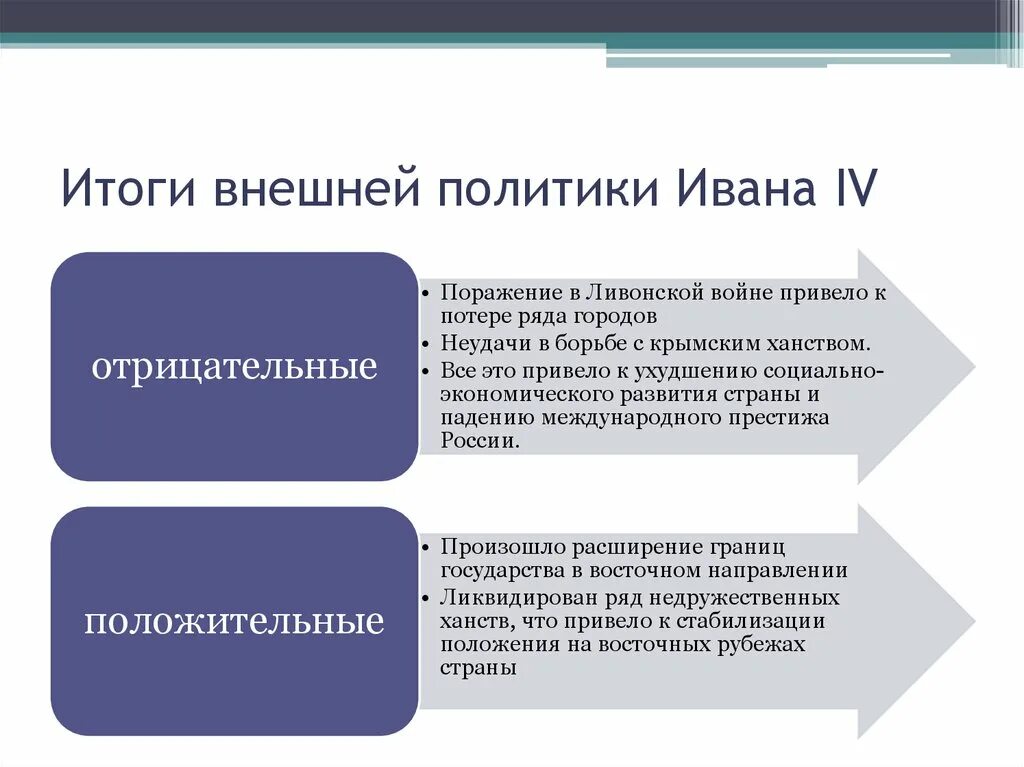 Итоги внешней политики Ивана IV

отрицательные

• Поражение в Ливонской войне привело к потере ряда городов
• Неудачи в борьбе с крымским ханством.
• Все это привело к ухудшению социально-экономического развития страны и падению международного престижа России.

положительные

• Произошло расширение границ государства в восточном направлении
• Ликвидирован ряд недружественных ханств, что привело к стабилизации положения на восточных рубежах страны